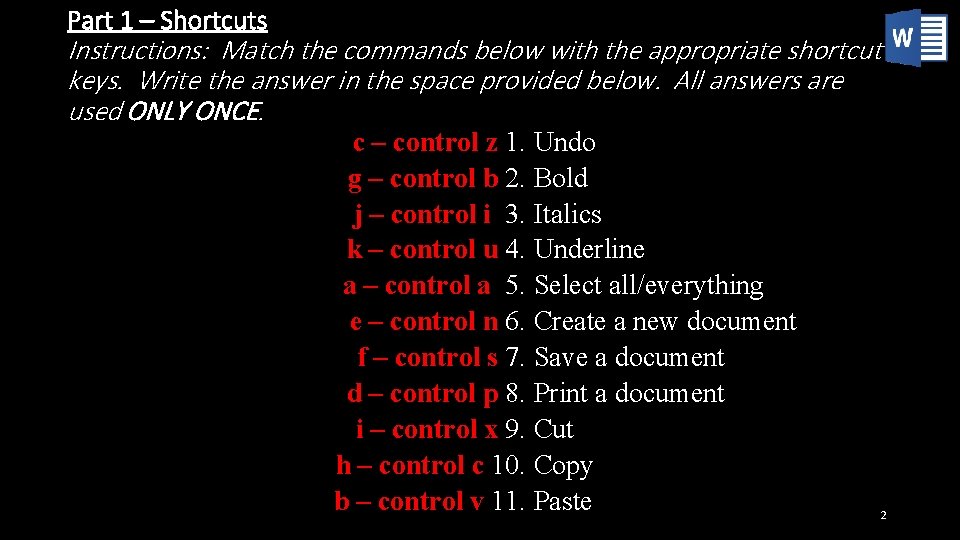 Part 1 – Shortcuts

W

Instructions: Match the commands below with the appropriate shortcut keys. Write the answer in the space provided below. All answers are used ONLY ONCE.

c – control z 1. Undo
g – control b 2. Bold
j – control i 3. Italics
k – control u 4. Underline
a – control a 5. Select all/everything
e – control n 6. Create a new document
f – control s 7. Save a document
d – control p 8. Print a document
i – control x 9. Cut
h – control c 10. Copy
b – control v 11. Paste

2